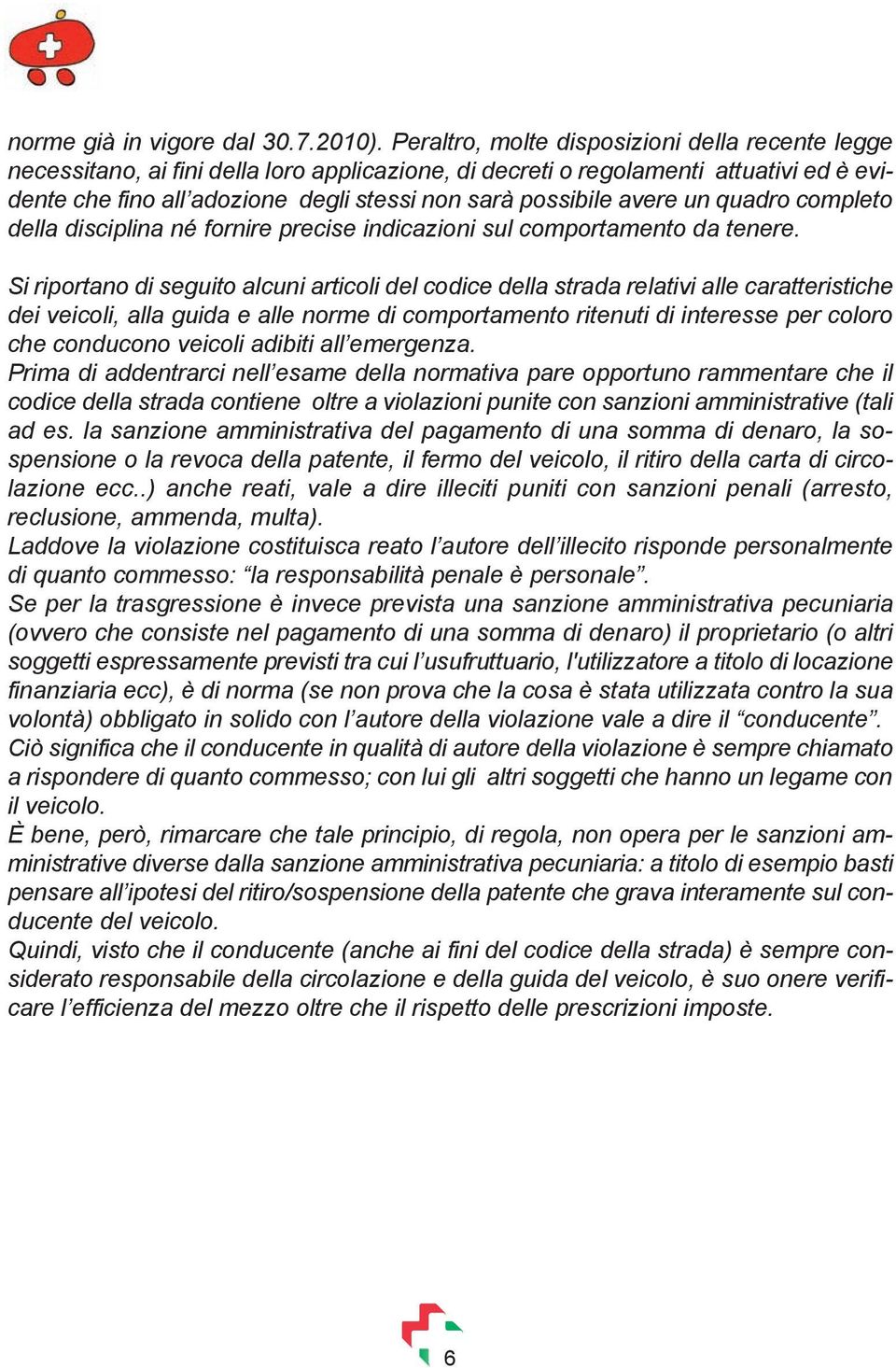 norme già in vigore dal 30.7.2010). Peraltro, molte disposizioni della recente legge necessitano, ai fini della loro applicazione, di decreti o regolamenti attuativi ed è evidente che fino all'adozione degli stessi non sarà possibile avere un quadro completo della disciplina né fornire precise indicazioni sul comportamento da tenere.

Si riportano di seguito alcuni articoli del codice della strada relativi alle caratteristiche dei veicoli, alla guida e alle norme di comportamento ritenuti di interesse per coloro che conducono veicoli adibiti all'emergenza.
Prima di addentrarci nell'esame della normativa pare opportuno rammentare che il codice della strada contiene oltre a violazioni punite con sanzioni amministrative (tali ad es. la sanzione amministrativa del pagamento di una somma di denaro, la sospensione o la revoca della patente, il fermo del veicolo, il ritiro della carta di circolazione ecc..) anche reati, vale a dire illeciti puniti con sanzioni penali (arresto, reclusione, ammenda, multa).
Laddove la violazione costituisca reato l'autore dell'illecito risponde personalmente di quanto commesso: "la responsabilità penale è personale".
Se per la trasgressione è invece prevista una sanzione amministrativa pecuniaria (ovvero che consiste nel pagamento di una somma di denaro) il proprietario (o altri soggetti espressamente previsti tra cui l'usufruttuario, l'utilizzatore a titolo di locazione finanziaria ecc), è di norma (se non prova che la cosa è stata utilizzata contro la sua volontà) obbligato in solido con l'autore della violazione vale a dire il "conducente".
Ciò significa che il conducente in qualità di autore della violazione è sempre chiamato a rispondere di quanto commesso; con lui gli altri soggetti che hanno un legame con il veicolo.
È bene, però, rimarcare che tale principio, di regola, non opera per le sanzioni amministrative diverse dalla sanzione amministrativa pecuniaria: a titolo di esempio basti pensare all'ipotesi del ritiro/sospensione della patente che grava interamente sul conducente del veicolo.
Quindi, visto che il conducente (anche ai fini del codice della strada) è sempre considerato responsabile della circolazione e della guida del veicolo, è suo onere verificare l'efficienza del mezzo oltre che il rispetto delle prescrizioni imposte.

6